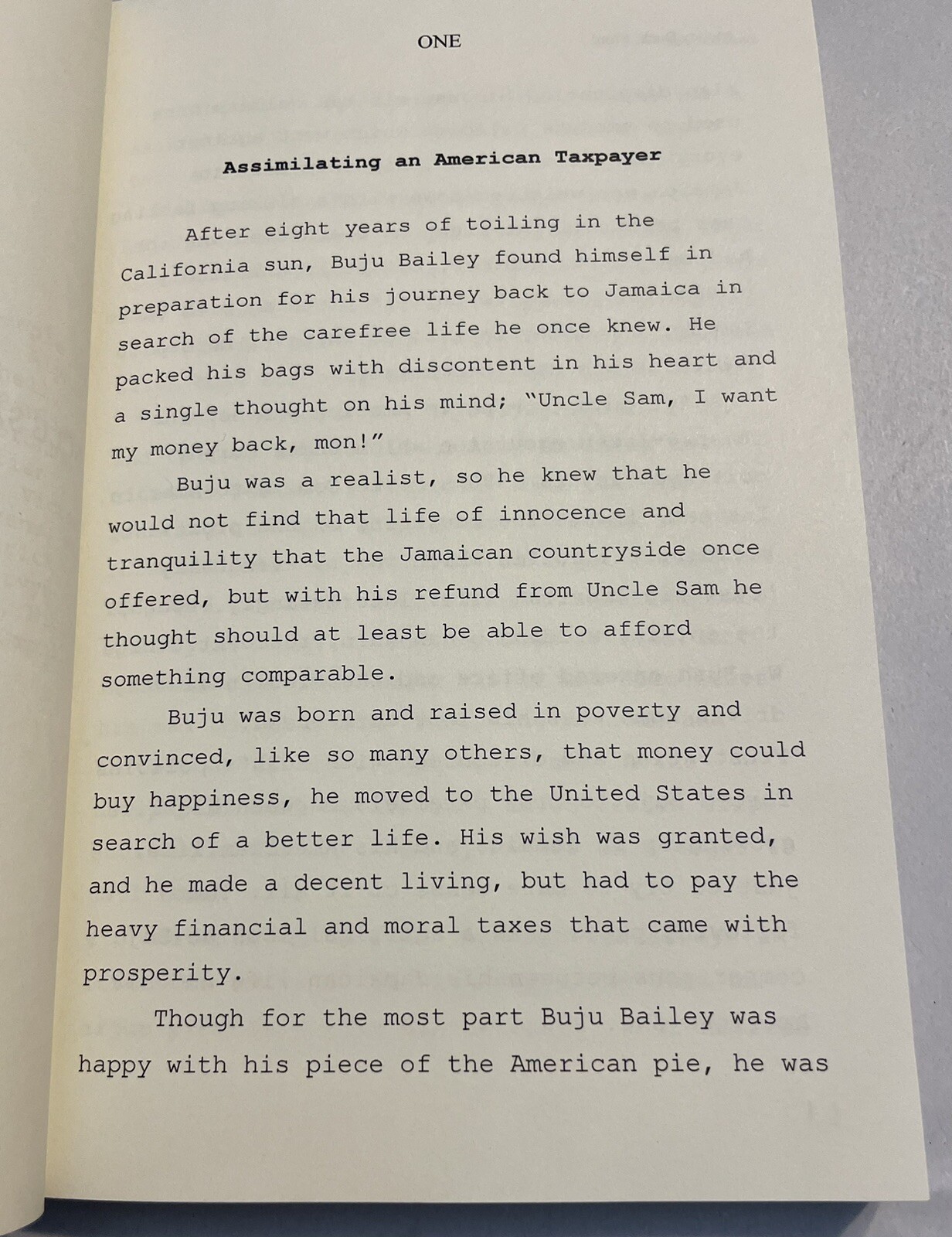 ONE

Assimilating an American Taxpayer

After eight years of toiling in the California sun, Buju Bailey found himself in preparation for his journey back to Jamaica in search of the carefree life he once knew. He packed his bags with discontent in his heart and a single thought on his mind; "Uncle Sam, I want my money back, mon!"

Buju was a realist, so he knew that he would not find that life of innocence and tranquility that the Jamaican countryside once offered, but with his refund from Uncle Sam he thought should at least be able to afford something comparable.

Buju was born and raised in poverty and convinced, like so many others, that money could buy happiness, he moved to the United States in search of a better life. His wish was granted, and he made a decent living, but had to pay the heavy financial and moral taxes that came with prosperity.

Though for the most part Buju Bailey was happy with his piece of the American pie, he was